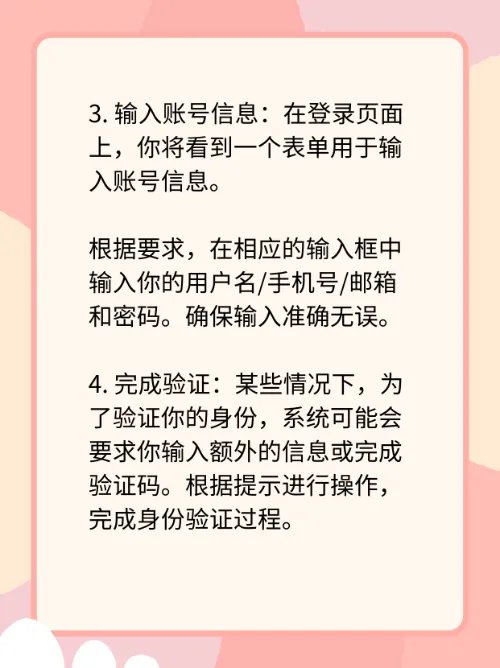 3. 输入账号信息：在登录页面上，你将看到一个表单用于输入账号信息。

根据要求，在相应的输入框中输入你的用户名/手机号/邮箱和密码。确保输入准确无误。

4. 完成验证：某些情况下，为了验证你的身份，系统可能会要求你输入额外的信息或完成验证码。根据提示进行操作，完成身份验证过程。